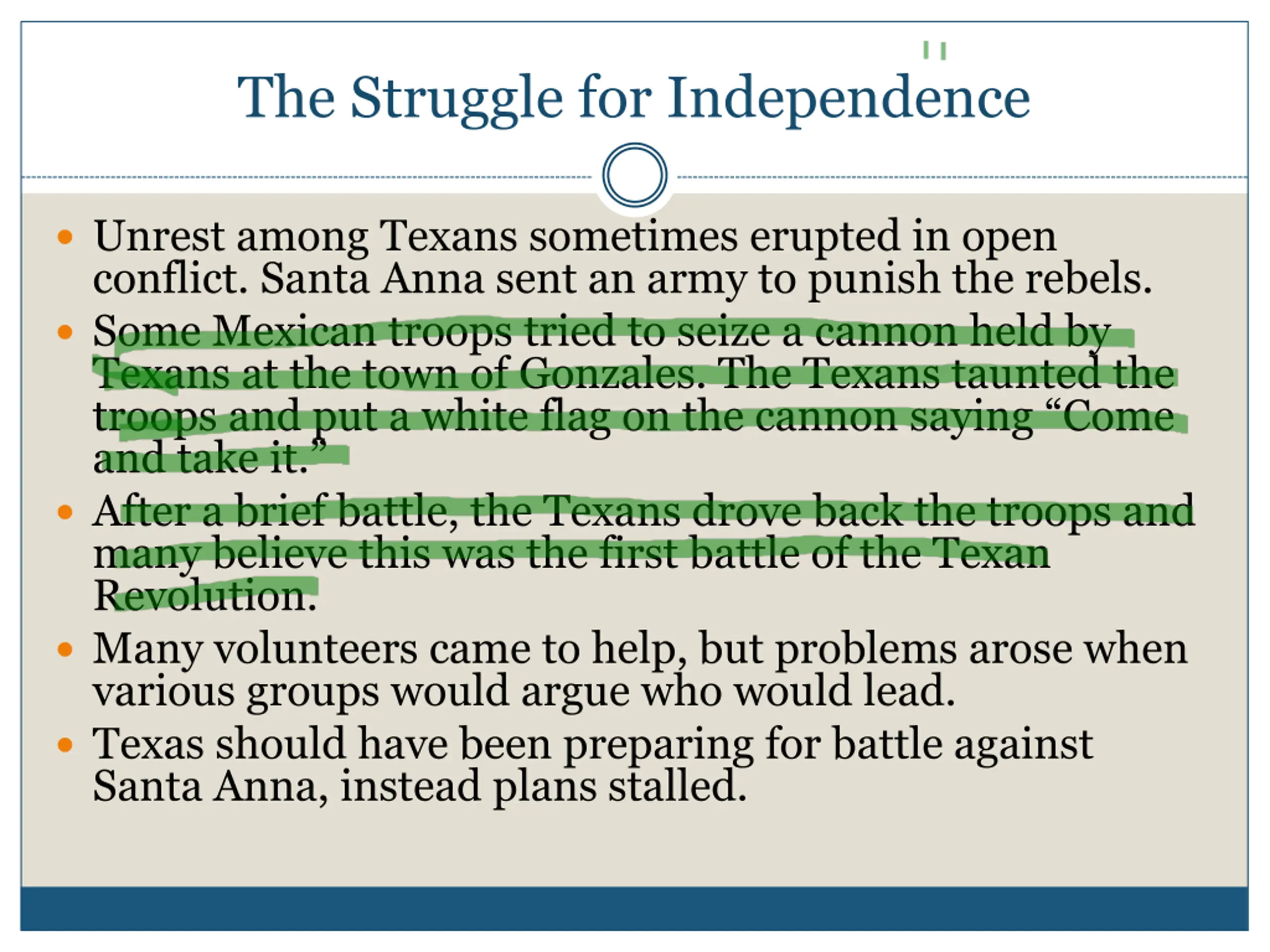 The Struggle for Independence

• Unrest among Texans sometimes erupted in open conflict. Santa Anna sent an army to punish the rebels.
• Some Mexican troops tried to seize a cannon held by Texans at the town of Gonzales. The Texans taunted the troops and put a white flag on the cannon saying "Come and take it."
• After a brief battle, the Texans drove back the troops and many believe this was the first battle of the Texan Revolution.
• Many volunteers came to help, but problems arose when various groups would argue who would lead.
• Texas should have been preparing for battle against Santa Anna, instead plans stalled.